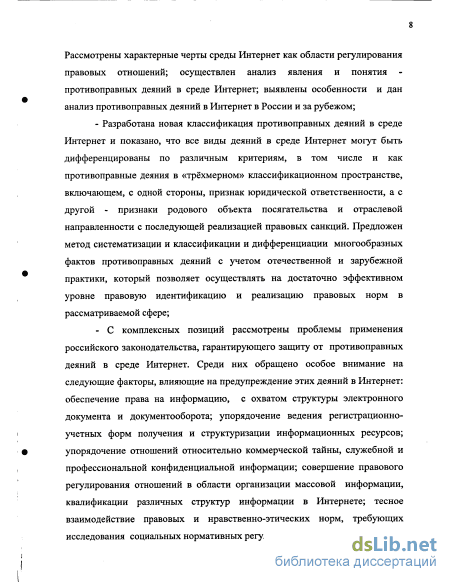 8

Рассмотрены характерные черты среды Интернет как области регулирования правовых отношений; осуществлен анализ явления и понятия - противоправных деяний в среде Интернет; выявлены особенности и дан анализ противоправных деяний в Интернет в России и за рубежом;

- Разработана новая классификация противоправных деяний в среде Интернет и показано, что все виды деяний в среде Интернет могут быть дифференцированы по различным критериям, в том числе и как противоправные деяния в «трёхмерном» классификационном пространстве, включающем, с одной стороны, признак юридической ответственности, а с другой - признаки родового объекта посягательства и отраслевой направленности с последующей реализацией правовых санкций. Предложен метод систематизации и классификации и дифференциации многообразных фактов противоправных деяний с учетом отечественной и зарубежной практики, который позволяет осуществлять на достаточно эффективном уровне правовую идентификацию и реализацию правовых норм в рассматриваемой сфере;

- С комплексных позиций рассмотрены проблемы применения российского законодательства, гарантирующего защиту от противоправных деяний в среде Интернет. Среди них обращено особое внимание на следующие факторы, влияющие на предупреждение этих деяний в Интернет: обеспечение права на информацию, с охватом структуры электронного документа и документооборота; упорядочение ведения регистрационно-учетных форм получения и структуризации информационных ресурсов; упорядочение отношений относительно коммерческой тайны, служебной и профессиональной конфиденциальной информации; совершение правового регулирования отношений в области организации массовой информации, квалификации различных структур информации в Интернете; тесное взаимодействие правовых и нравственно-этических норм, требующих исследования социальных нормативных регу

dsLib.net
библиотека диссертаций